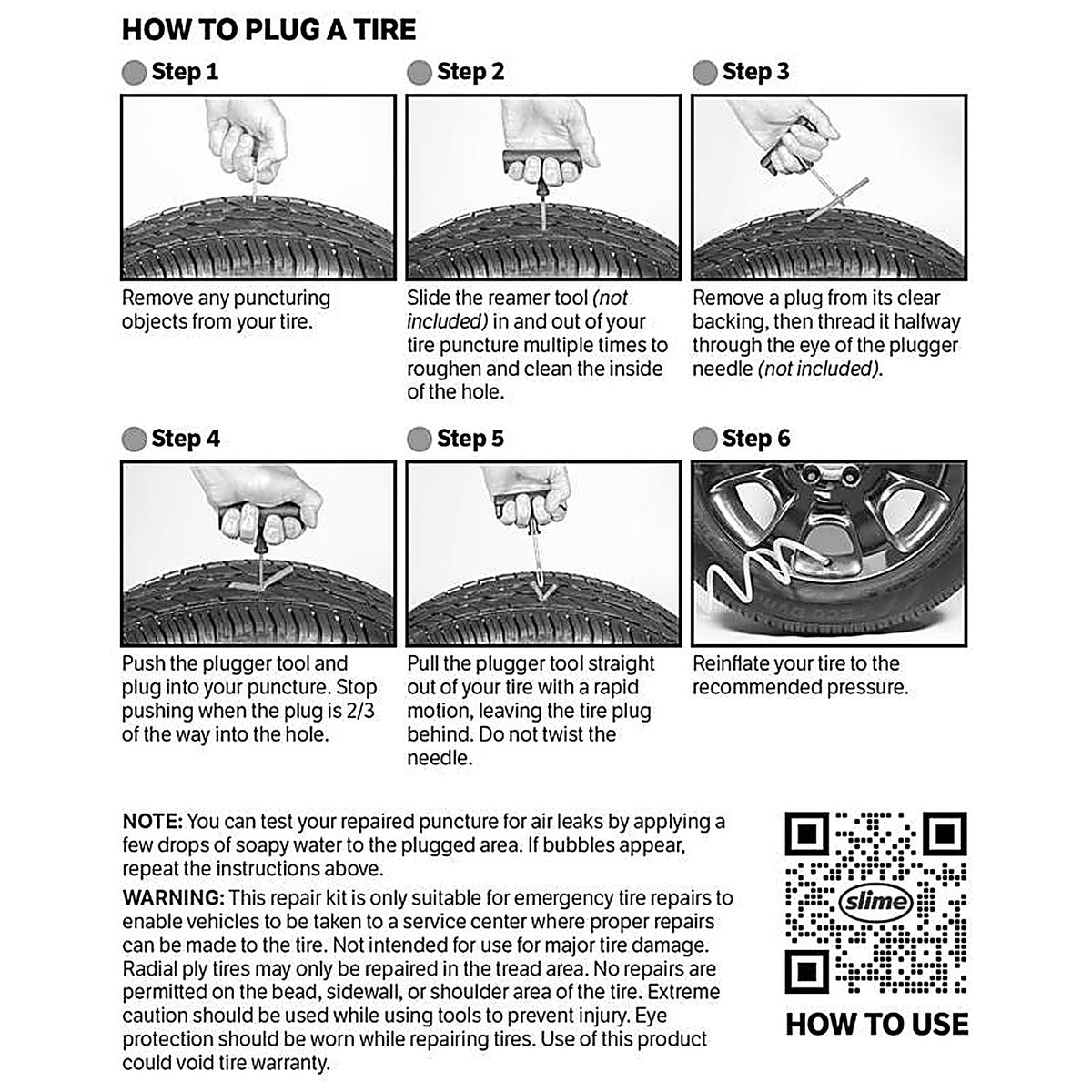 HOW TO PLUG A TIRE

Step 1

Remove any puncturing objects from your tire.

Step 2

Slide the reamer tool (not included) in and out of your tire puncture multiple times to roughen and clean the inside of the hole.

Step 3

Remove a plug from its clear backing, then thread it halfway through the eye of the plugger needle (not included).

Step 4

Push the plugger tool and plug into your puncture. Stop pushing when the plug is 2/3 of the way into the hole.

Step 5

Pull the plugger tool straight out of your tire with a rapid motion, leaving the tire plug behind. Do not twist the needle.

Step 6

Reinflate your tire to the recommended pressure.

NOTE: You can test your repaired puncture for air leaks by applying a few drops of soapy water to the plugged area. If bubbles appear, repeat the instructions above.

WARNING: This repair kit is only suitable for emergency tire repairs to enable vehicles to be taken to a service center where proper repairs can be made to the tire. Not intended for use for major tire damage. Radial ply tires may only be repaired in the tread area. No repairs are permitted on the bead, sidewall, or shoulder area of the tire. Extreme caution should be used while using tools to prevent injury. Eye protection should be worn while repairing tires. Use of this product could void tire warranty.

slime

HOW TO USE